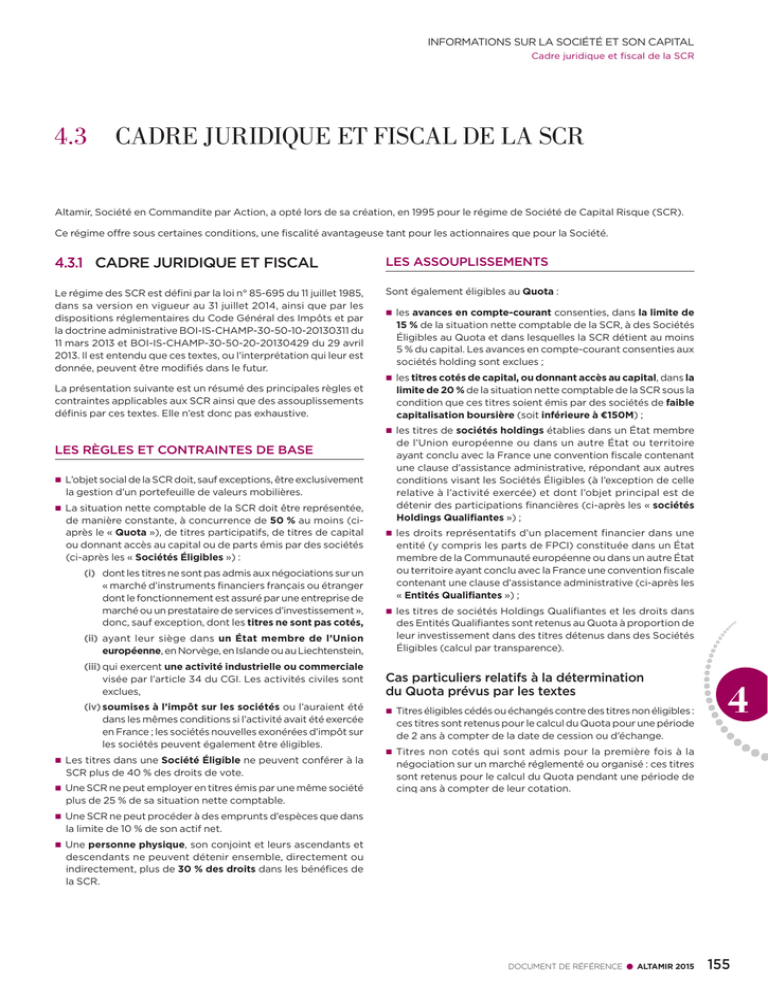 INFORMATIONS SUR LA SOCIÉTÉ ET SON CAPITAL
Cadre juridique et fiscal de la SCR

4.3 CADRE JURIDIQUE ET FISCAL DE LA SCR

Altamir, Société en Commandite par Action, a opté lors de sa création, en 1995 pour le régime de Société de Capital Risque (SCR).

Ce régime offre sous certaines conditions, une fiscalité avantageuse tant pour les actionnaires que pour la Société.

4.3.1 CADRE JURIDIQUE ET FISCAL

Le régime des SCR est défini par la loi n° 85-695 du 11 juillet 1985, dans sa version en vigueur au 31 juillet 2014, ainsi que par les dispositions réglementaires du Code Général des Impôts et par la doctrine administrative BOI-IS-CHAMP-30-50-10-20130311 du 11 mars 2013 et BOI-IS-CHAMP-30-50-20-20130429 du 29 avril 2013. Il est entendu que ces textes, ou l'interprétation qui leur est donnée, peuvent être modifiés dans le futur.

La présentation suivante est un résumé des principales règles et contraintes applicables aux SCR ainsi que des assouplissements définis par ces textes. Elle n'est donc pas exhaustive.

LES RÈGLES ET CONTRAINTES DE BASE

• L'objet social de la SCR doit, sauf exceptions, être exclusivement la gestion d'un portefeuille de valeurs mobilières.
• La situation nette comptable de la SCR doit être représentée, de manière constante, à concurrence de 50 % au moins (ci-après le « Quota »), de titres participatifs, de titres de capital ou donnant accès au capital ou de parts émis par des sociétés (ci-après les « Sociétés Éligibles ») :
(i) dont les titres ne sont pas admis aux négociations sur un « marché d'instruments financiers français ou étranger dont le fonctionnement est assuré par une entreprise de marché ou un prestataire de services d'investissement », donc, sauf exception, dont les titres ne sont pas cotés,
(ii) ayant leur siège dans un État membre de l'Union européenne, en Norvège, en Islande ou au Liechtenstein,
(iii) qui exercent une activité industrielle ou commerciale visée par l'article 34 du CGI. Les activités civiles sont exclues,
(iv) soumises à l'impôt sur les sociétés ou l'auraient été dans les mêmes conditions si l'activité avait été exercée en France ; les sociétés nouvelles exonérées d'impôt sur les sociétés peuvent également être éligibles.
• Les titres dans une Société Éligible ne peuvent conférer à la SCR plus de 40 % des droits de vote.
• Une SCR ne peut employer en titres émis par une même société plus de 25 % de sa situation nette comptable.
• Une SCR ne peut procéder à des emprunts d'espèces que dans la limite de 10 % de son actif net.
• Une personne physique, son conjoint et leurs ascendants et descendants ne peuvent détenir ensemble, directement ou indirectement, plus de 30 % des droits dans les bénéfices de la SCR.

LES ASSOUPLISSEMENTS

Sont également éligibles au Quota :

• les avances en compte-courant consenties, dans la limite de 15 % de la situation nette comptable de la SCR, à des Sociétés Éligibles au Quota et dans lesquelles la SCR détient au moins 5 % du capital. Les avances en compte-courant consenties aux sociétés holding sont exclues ;
• les titres cotés de capital, ou donnant accès au capital, dans la limite de 20 % de la situation nette comptable de la SCR sous la condition que ces titres soient émis par des sociétés de faible capitalisation boursière (soit inférieure à €150M) ;
• les titres de sociétés holdings établies dans un État membre de l'Union européenne ou dans un autre État ou territoire ayant conclu avec la France une convention fiscale contenant une clause d'assistance administrative, répondant aux autres conditions visant les Sociétés Éligibles (à l'exception de celle relative à l'activité exercée) et dont l'objet principal est de détenir des participations financières (ci-après les « sociétés Holdings Qualifiantes ») ;
• les droits représentatifs d'un placement financier dans une entité (y compris les parts de FPCI) constituée dans un État membre de la Communauté européenne ou dans un autre État ou territoire ayant conclu avec la France une convention fiscale contenant une clause d'assistance administrative (ci-après les « Entités Qualifiantes ») ;
• les titres de sociétés Holdings Qualifiantes et les droits dans des Entités Qualifiantes sont retenus au Quota à proportion de leur investissement dans des titres détenus dans des Sociétés Éligibles (calcul par transparence).

Cas particuliers relatifs à la détermination du Quota prévus par les textes

• Titres éligibles cédés ou échangés contre des titres non éligibles : ces titres sont retenus pour le calcul du Quota pour une période de 2 ans à compter de la date de cession ou d'échange.
• Titres non cotés qui sont admis pour la première fois à la négociation sur un marché réglementé ou organisé : ces titres sont retenus pour le calcul du Quota pendant une période de cinq ans à compter de leur cotation.

4

DOCUMENT DE RÉFÉRENCE • ALTAMIR 2015 155